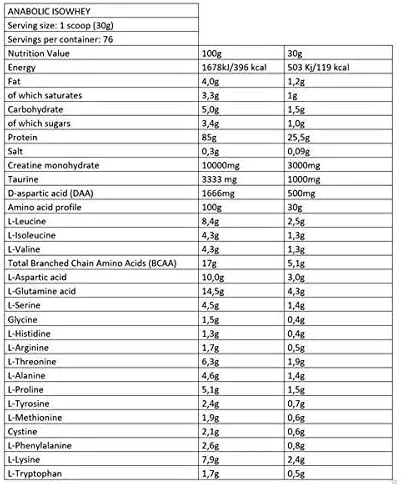 | ANABOLIC ISOWHEY | | |
|---|---|---|
| Serving size: 1 scoop (30g) | | |
| Servings per container: 76 | | |
| Nutrition Value | 100g | 30g |
| Energy | 1678kJ/396 kcal | 503 Kj/119 kcal |
| Fat | 4,0g | 1,2g |
| of which saturates | 3,3g | 1g |
| Carbohydrate | 5,0g | 1,5g |
| of which sugars | 3,4g | 1,0g |
| Protein | 85g | 25,5g |
| Salt | 0,3g | 0,09g |
| Creatine monohydrate | 10000mg | 3000mg |
| Taurine | 3333 mg | 1000mg |
| D-aspartic acid (DAA) | 1666mg | 500mg |
| Amino acid profile | 100g | 30g |
| L-Leucine | 8,4g | 2,5g |
| L-Isoleucine | 4,3g | 1,3g |
| L-Valine | 4,3g | 1,3g |
| Total Branched Chain Amino Acids (BCAA) | 17g | 5,1g |
| L-Aspartic acid | 10,0g | 3,0g |
| L-Glutamine acid | 14,5g | 4,3g |
| L-Serine | 4,5g | 1,4g |
| Glycine | 1,5g | 0,4g |
| L-Histidine | 1,3g | 0,4g |
| L-Arginine | 1,7g | 0,5g |
| L-Threonine | 6,3g | 1,9g |
| L-Alanine | 4,6g | 1,4g |
| L-Proline | 5,1g | 1,5g |
| L-Tyrosine | 2,4g | 0,7g |
| L-Methionine | 1,9g | 0,6g |
| Cystine | 2,1g | 0,6g |
| L-Phenylalanine | 2,6g | 0,8g |
| L-Lysine | 7,9g | 2,4g |
| L-Tryptophan | 1,7g | 0,5g |